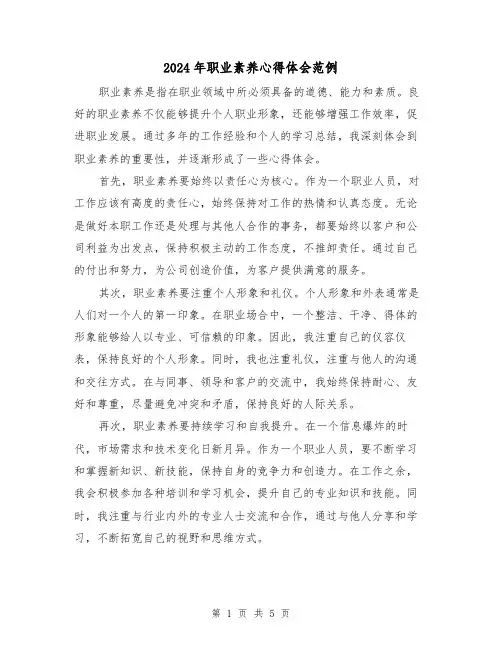 2024年职业素养心得体会范例

职业素养是指在职业领域中所必须具备的道德、能力和素质。良好的职业素养不仅能够提升个人职业形象，还能够增强工作效率，促进职业发展。通过多年的工作经验和个人的学习总结，我深刻体会到职业素养的重要性，并逐渐形成了一些心得体会。

首先，职业素养要始终以责任心为核心。作为一个职业人员，对工作应该有高度的责任心，始终保持对工作的热情和认真态度。无论是做好本职工作还是处理与其他人合作的事务，都要始终以客户和公司利益为出发点，保持积极主动的工作态度，不推卸责任。通过自己的付出和努力，为公司创造价值，为客户提供满意的服务。

其次，职业素养要注重个人形象和礼仪。个人形象和外表通常是人们对一个人的第一印象。在职业场合中，一个整洁、干净、得体的形象能够给人以专业、可信赖的印象。因此，我注重自己的仪容仪表，保持良好的个人形象。同时，我也注重礼仪，注重与他人的沟通和交往方式。在与同事、领导和客户的交流中，我始终保持耐心、友好和尊重，尽量避免冲突和矛盾，保持良好的人际关系。

再次，职业素养要持续学习和自我提升。在一个信息爆炸的时代，市场需求和技术变化日新月异。作为一个职业人员，要不断学习和掌握新知识、新技能，保持自身的竞争力和创造力。在工作之余，我会积极参加各种培训和学习机会，提升自己的专业知识和技能。同时，我注重与行业内外的专业人士交流和合作，通过与他人分享和学习，不断拓宽自己的视野和思维方式。

第 1 页 共 5 页